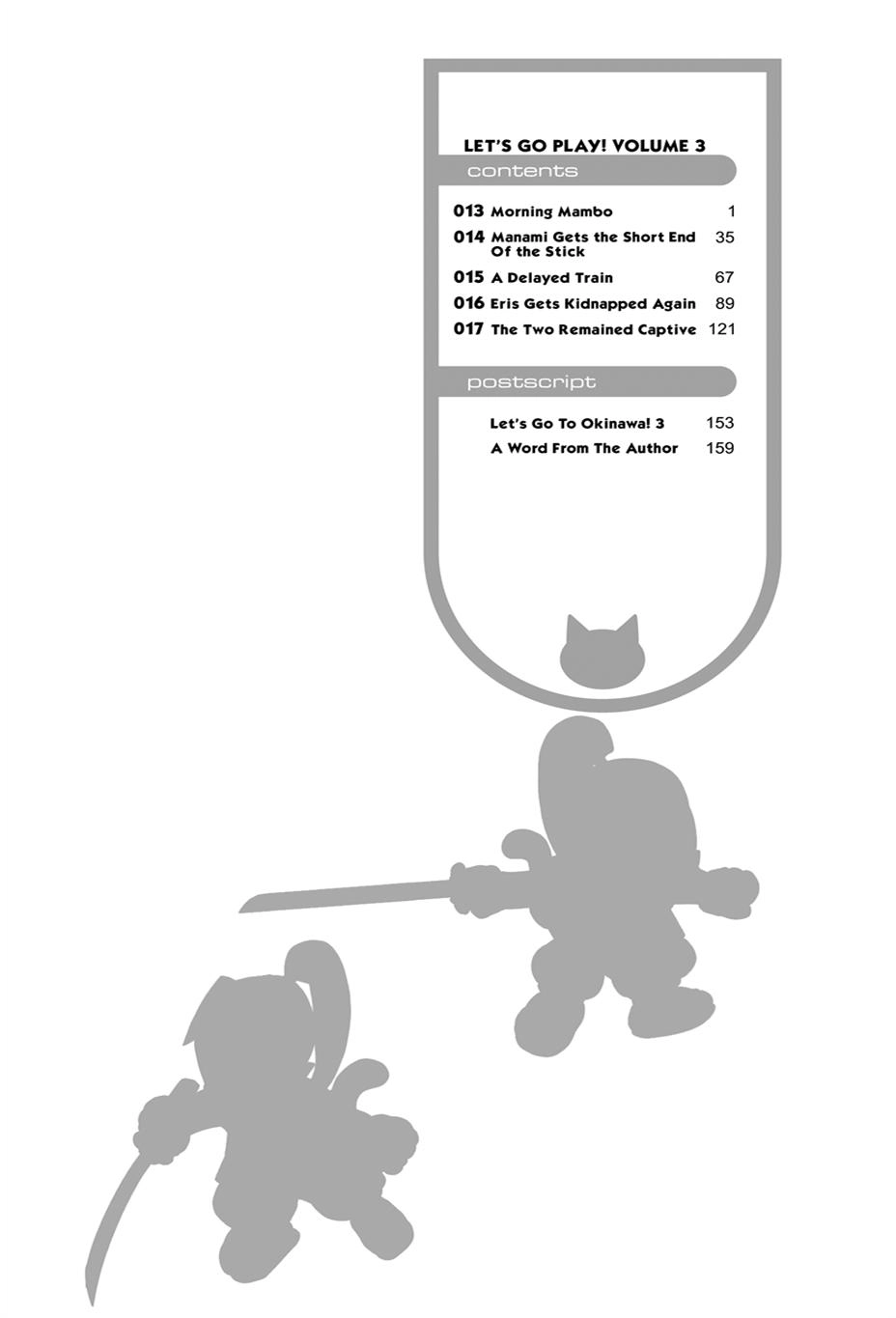 LET'S GO PLAY! VOLUME 3

contents

013 Morning Mambo 1
014 Manami Gets the Short End Of the Stick 35
015 A Delayed Train 67
016 Eris Gets Kidnapped Again 89
017 The Two Remained Captive 121

postscript

Let's Go To Okinawa! 3 153
A Word From The Author 159